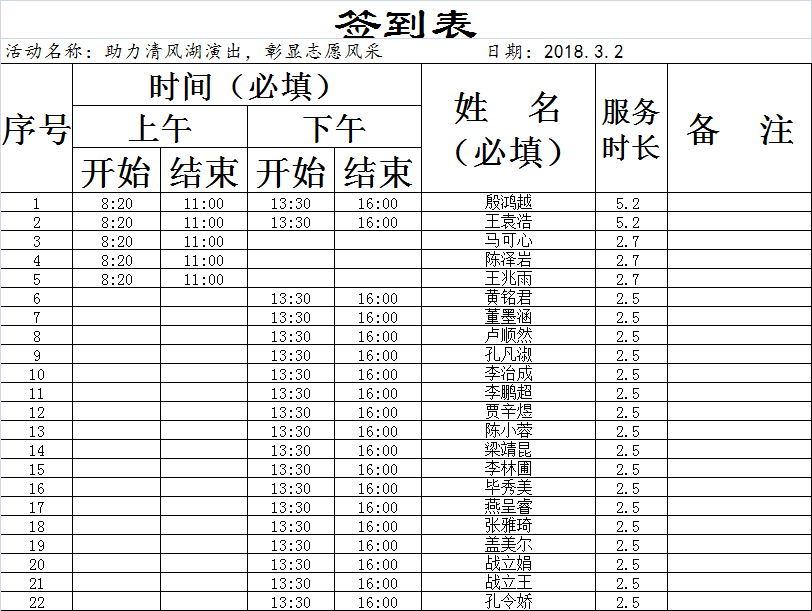 签到表

活动名称：助力清风湖演出，彰显志愿风采　　　　日期：2018.3.2

| 序号 | 时间（必填） 上午 开始 | 时间（必填） 上午 结束 | 时间（必填） 下午 开始 | 时间（必填） 下午 结束 | 姓　名（必填） | 服务时长 | 备　注 |
|---|---|---|---|---|---|---|---|
| 1 | 8:20 | 11:00 | 13:30 | 16:00 | 殷鸿越 | 5.2 | |
| 2 | 8:20 | 11:00 | 13:30 | 16:00 | 王袁浩 | 5.2 | |
| 3 | 8:20 | 11:00 | | | 马可心 | 2.7 | |
| 4 | 8:20 | 11:00 | | | 陈泽岩 | 2.7 | |
| 5 | 8:20 | 11:00 | | | 王兆雨 | 2.7 | |
| 6 | | | 13:30 | 16:00 | 黄铭君 | 2.5 | |
| 7 | | | 13:30 | 16:00 | 董墨涵 | 2.5 | |
| 8 | | | 13:30 | 16:00 | 卢顺然 | 2.5 | |
| 9 | | | 13:30 | 16:00 | 孔凡淑 | 2.5 | |
| 10 | | | 13:30 | 16:00 | 李治成 | 2.5 | |
| 11 | | | 13:30 | 16:00 | 李鹏超 | 2.5 | |
| 12 | | | 13:30 | 16:00 | 贾辛煜 | 2.5 | |
| 13 | | | 13:30 | 16:00 | 陈小蓉 | 2.5 | |
| 14 | | | 13:30 | 16:00 | 梁靖昆 | 2.5 | |
| 15 | | | 13:30 | 16:00 | 李林圃 | 2.5 | |
| 16 | | | 13:30 | 16:00 | 毕秀美 | 2.5 | |
| 17 | | | 13:30 | 16:00 | 燕呈睿 | 2.5 | |
| 18 | | | 13:30 | 16:00 | 张雅琦 | 2.5 | |
| 19 | | | 13:30 | 16:00 | 盖美尔 | 2.5 | |
| 20 | | | 13:30 | 16:00 | 战立娟 | 2.5 | |
| 21 | | | 13:30 | 16:00 | 战立王 | 2.5 | |
| 22 | | | 13:30 | 16:00 | 孔令娇 | 2.5 | |